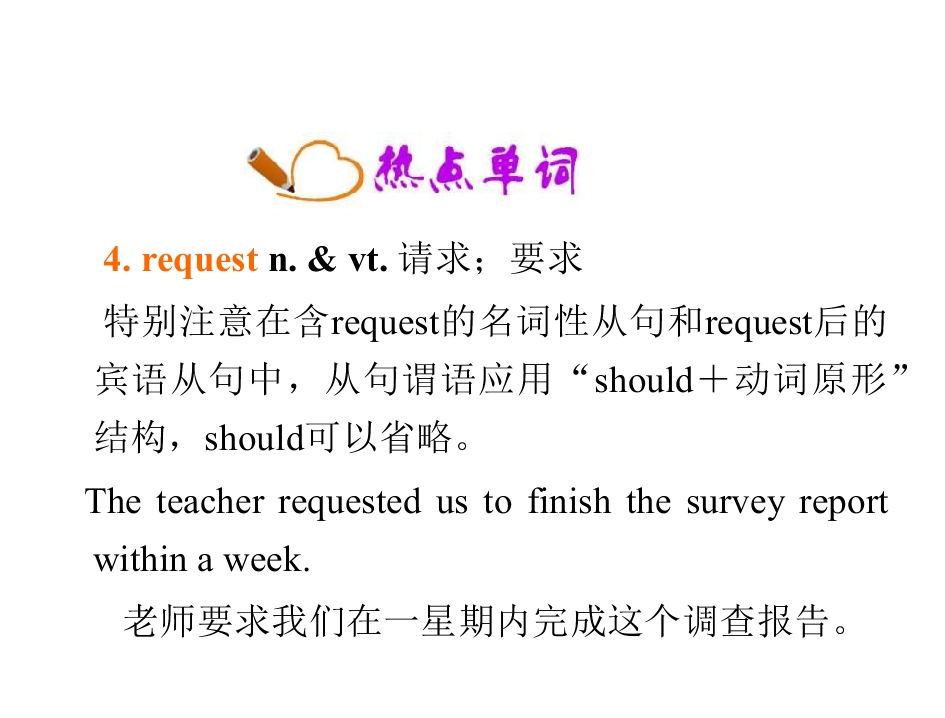 热点单词

4. request n. & vt. 请求；要求

特别注意在含request的名词性从句和request后的宾语从句中，从句谓语应用“should＋动词原形”结构，should可以省略。

The teacher requested us to finish the survey report within a week.

老师要求我们在一星期内完成这个调查报告。